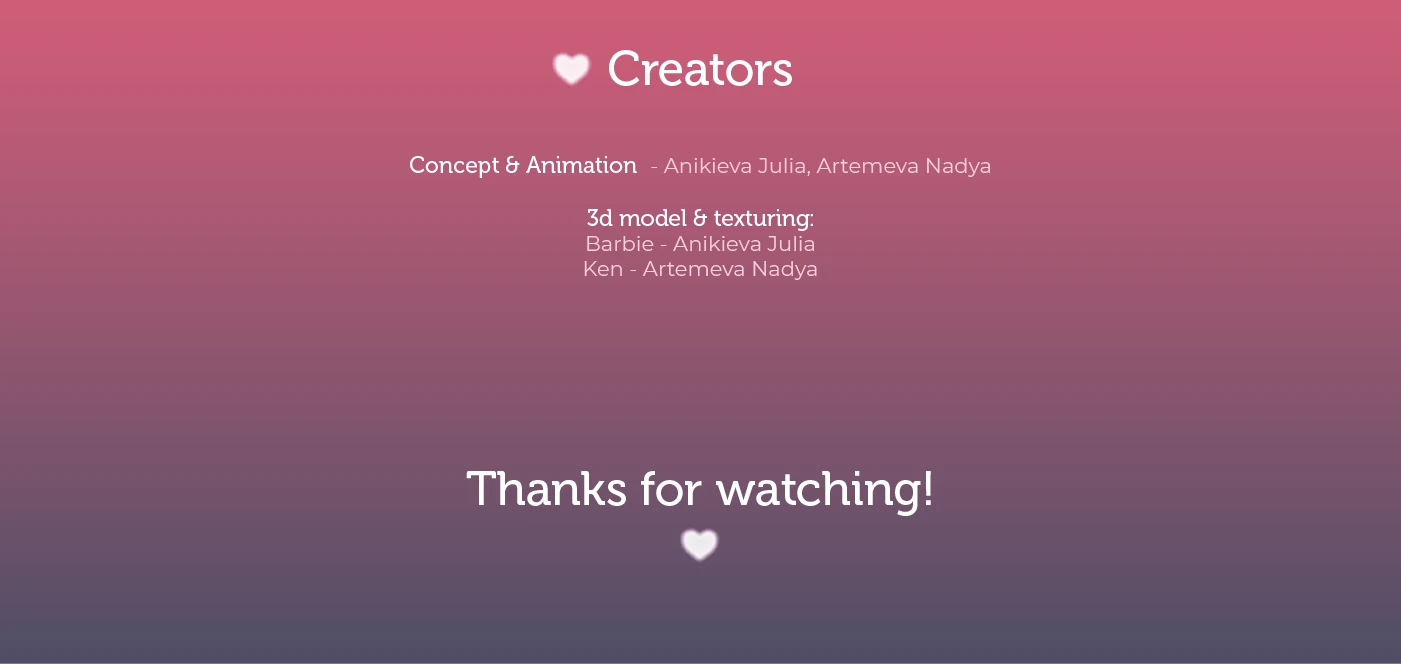 Creators

Concept & Animation - Anikieva Julia, Artemeva Nadya

3d model & texturing:
Barbie - Anikieva Julia
Ken - Artemeva Nadya

Thanks for watching!